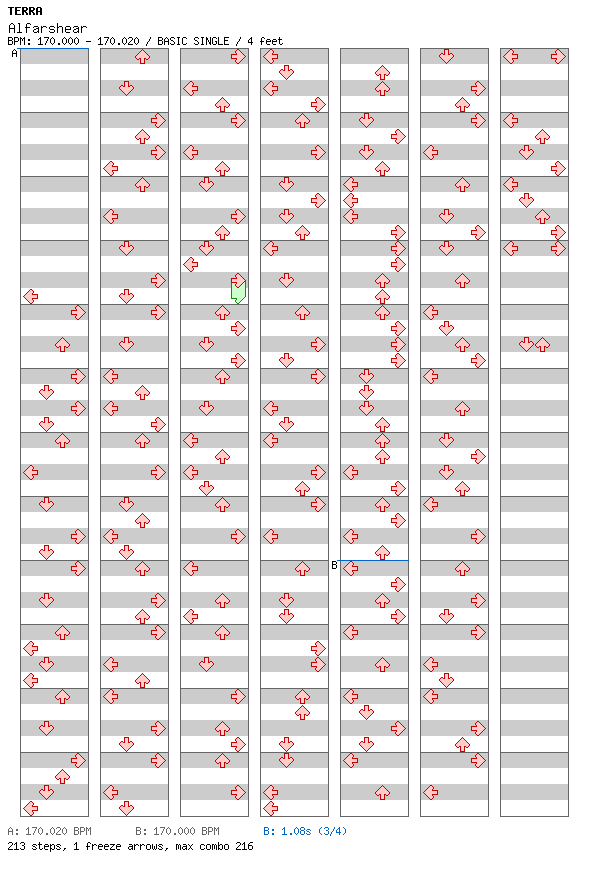 TERRA
Alfarshear
BPM: 170.000 - 170.020 / BASIC SINGLE / 4 feet

A

B

A: 170.020 BPM B: 170.000 BPM B: 1.08s (3/4)
213 steps, 1 freeze arrows, max combo 216